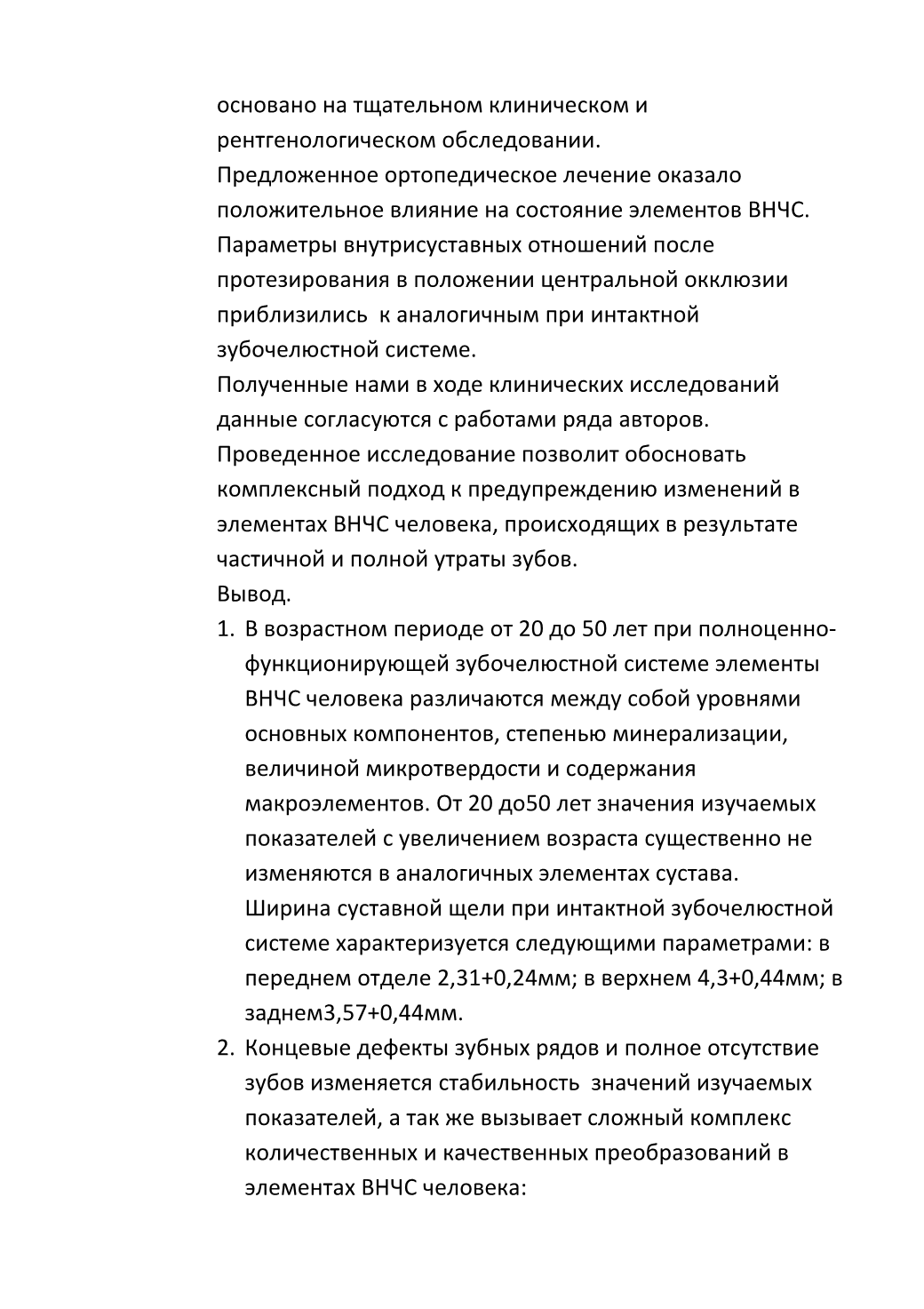 основано на тщательном клиническом и рентгенологическом обследовании.
Предложенное ортопедическое лечение оказало положительное влияние на состояние элементов ВНЧС. Параметры внутрисуставных отношений после протезирования в положении центральной окклюзии приблизились к аналогичным при интактной зубочелюстной системе.
Полученные нами в ходе клинических исследований данные согласуются с работами ряда авторов.
Проведенное исследование позволит обосновать комплексный подход к предупреждению изменений в элементах ВНЧС человека, происходящих в результате частичной и полной утраты зубов.
Вывод.
1. В возрастном периоде от 20 до 50 лет при полноценно-функционирующей зубочелюстной системе элементы ВНЧС человека различаются между собой уровнями основных компонентов, степенью минерализации, величиной микротвердости и содержания макроэлементов. От 20 до50 лет значения изучаемых показателей с увеличением возраста существенно не изменяются в аналогичных элементах сустава.
Ширина суставной щели при интактной зубочелюстной системе характеризуется следующими параметрами: в переднем отделе 2,31+0,24мм; в верхнем 4,3+0,44мм; в заднем3,57+0,44мм.
2. Концевые дефекты зубных рядов и полное отсутствие зубов изменяется стабильность значений изучаемых показателей, а так же вызывает сложный комплекс количественных и качественных преобразований в элементах ВНЧС человека: